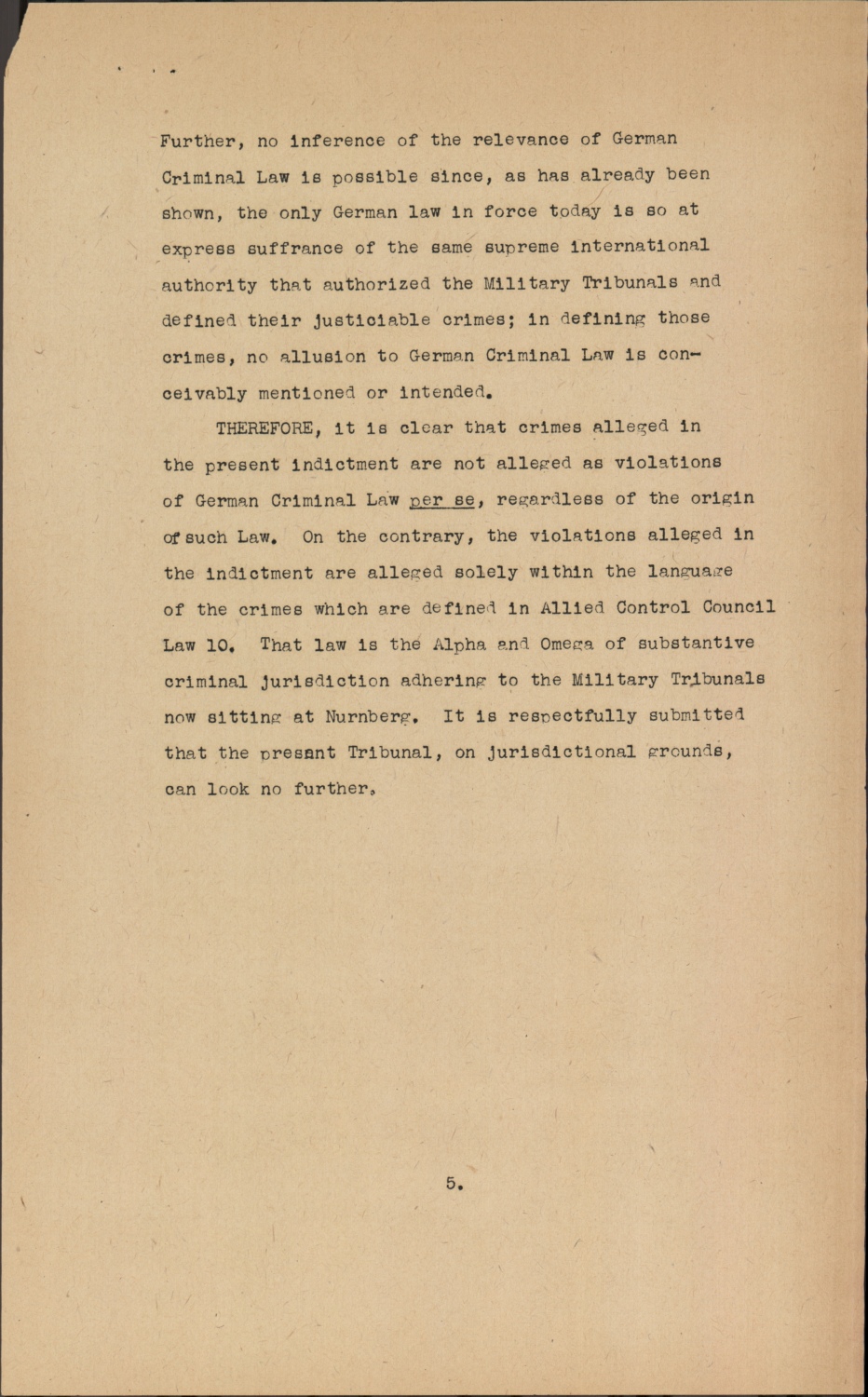 Further, no inference of the relevance of German Criminal Law is possible since, as has already been shown, the only German law in force today is so at express suffrance of the same supreme international authority that authorized the Military Tribunals and defined their justiciable crimes; in defining those crimes, no allusion to German Criminal Law is conceivably mentioned or intended.

THEREFORE, it is clear that crimes alleged in the present indictment are not alleged as violations of German Criminal Law per se, regardless of the origin of such Law. On the contrary, the violations alleged in the indictment are alleged solely within the language of the crimes which are defined in Allied Control Council Law 10. That law is the Alpha and Omega of substantive criminal jurisdiction adhering to the Military Tribunals now sitting at Nurnberg. It is respectfully submitted that the present Tribunal, on jurisdictional grounds, can look no further.

5.